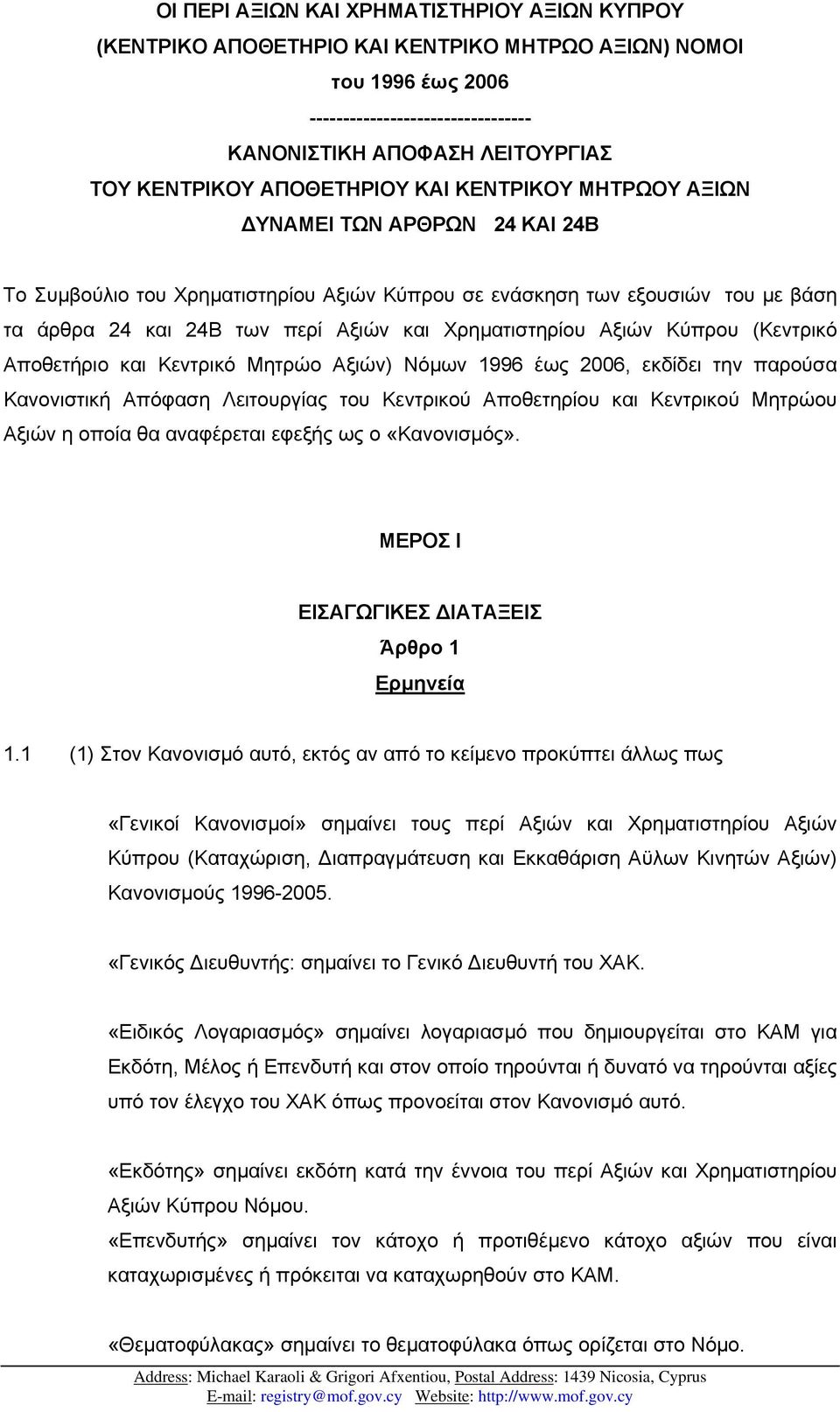 ΟΙ ΠΕΡΙ ΑΞΙΩΝ ΚΑΙ ΧΡΗΜΑΤΙΣΤΗΡΙΟΥ ΑΞΙΩΝ ΚΥΠΡΟΥ
(ΚΕΝΤΡΙΚΟ ΑΠΟΘΕΤΗΡΙΟ ΚΑΙ ΚΕΝΤΡΙΚΟ ΜΗΤΡΩΟ ΑΞΙΩΝ) ΝΟΜΟΙ
του 1996 έως 2006
---------------------------------
ΚΑΝΟΝΙΣΤΙΚΗ ΑΠΟΦΑΣΗ ΛΕΙΤΟΥΡΓΙΑΣ
ΤΟΥ ΚΕΝΤΡΙΚΟΥ ΑΠΟΘΕΤΗΡΙΟΥ ΚΑΙ ΚΕΝΤΡΙΚΟΥ ΜΗΤΡΩΟΥ ΑΞΙΩΝ
ΔΥΝΑΜΕΙ ΤΩΝ ΑΡΘΡΩΝ 24 ΚΑΙ 24Β

Το Συμβούλιο του Χρηματιστηρίου Αξιών Κύπρου σε ενάσκηση των εξουσιών του με βάση τα άρθρα 24 και 24Β των περί Αξιών και Χρηματιστηρίου Αξιών Κύπρου (Κεντρικό Αποθετήριο και Κεντρικό Μητρώο Αξιών) Νόμων 1996 έως 2006, εκδίδει την παρούσα Κανονιστική Απόφαση Λειτουργίας του Κεντρικού Αποθετηρίου και Κεντρικού Μητρώου Αξιών η οποία θα αναφέρεται εφεξής ως ο «Κανονισμός».

ΜΕΡΟΣ Ι

ΕΙΣΑΓΩΓΙΚΕΣ ΔΙΑΤΑΞΕΙΣ
Άρθρο 1
Ερμηνεία

1.1 (1) Στον Κανονισμό αυτό, εκτός αν από το κείμενο προκύπτει άλλως πως

«Γενικοί Κανονισμοί» σημαίνει τους περί Αξιών και Χρηματιστηρίου Αξιών Κύπρου (Καταχώριση, Διαπραγμάτευση και Εκκαθάριση Αϋλων Κινητών Αξιών) Κανονισμούς 1996-2005.

«Γενικός Διευθυντής: σημαίνει το Γενικό Διευθυντή του ΧΑΚ.

«Ειδικός Λογαριασμός» σημαίνει λογαριασμό που δημιουργείται στο ΚΑΜ για Εκδότη, Μέλος ή Επενδυτή και στον οποίο τηρούνται ή δυνατό να τηρούνται αξίες υπό τον έλεγχο του ΧΑΚ όπως προνοείται στον Κανονισμό αυτό.

«Εκδότης» σημαίνει εκδότη κατά την έννοια του περί Αξιών και Χρηματιστηρίου Αξιών Κύπρου Νόμου.
«Επενδυτής» σημαίνει τον κάτοχο ή προτιθέμενο κάτοχο αξιών που είναι καταχωρισμένες ή πρόκειται να καταχωρηθούν στο ΚΑΜ.

«Θεματοφύλακας» σημαίνει το θεματοφύλακα όπως ορίζεται στο Νόμο.

Address: Michael Karaoli & Grigori Afxentiou, Postal Address: 1439 Nicosia, Cyprus
E-mail: registry@mof.gov.cy Website: http://www.mof.gov.cy